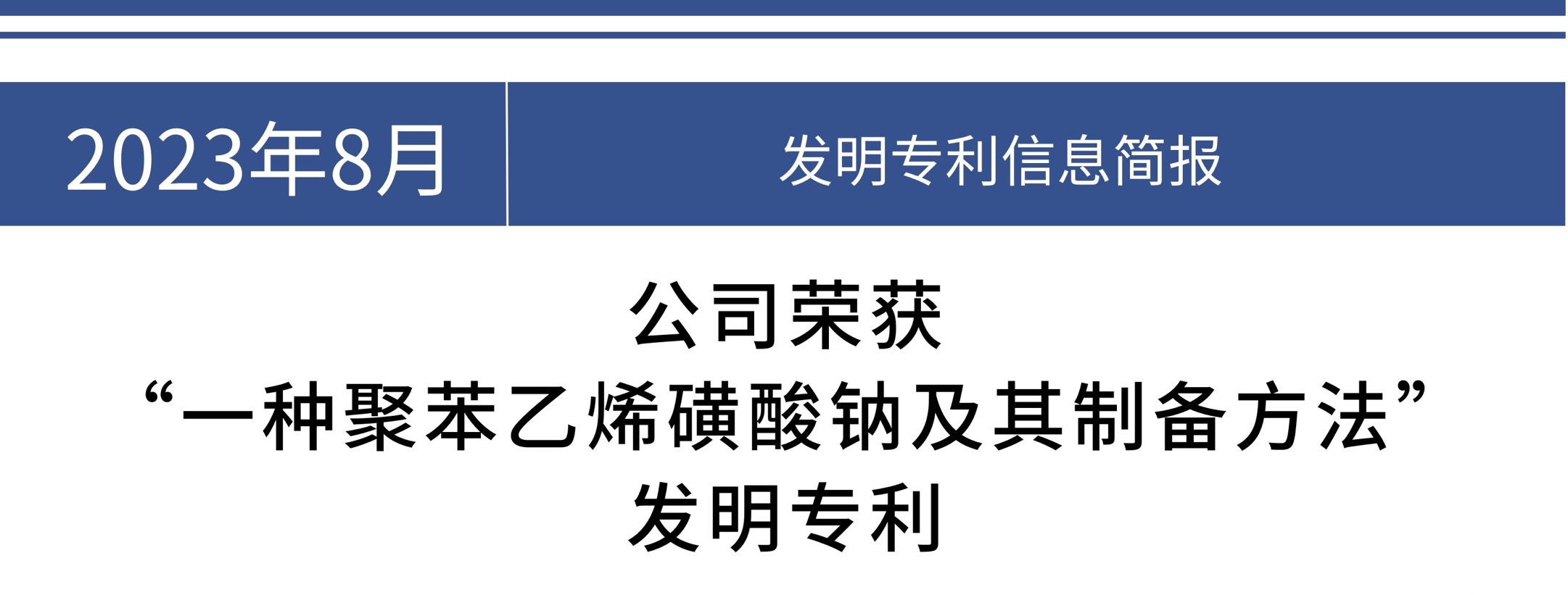 2023年8月

发明专利信息简报

公司荣获
“一种聚苯乙烯磺酸钠及其制备方法”
发明专利